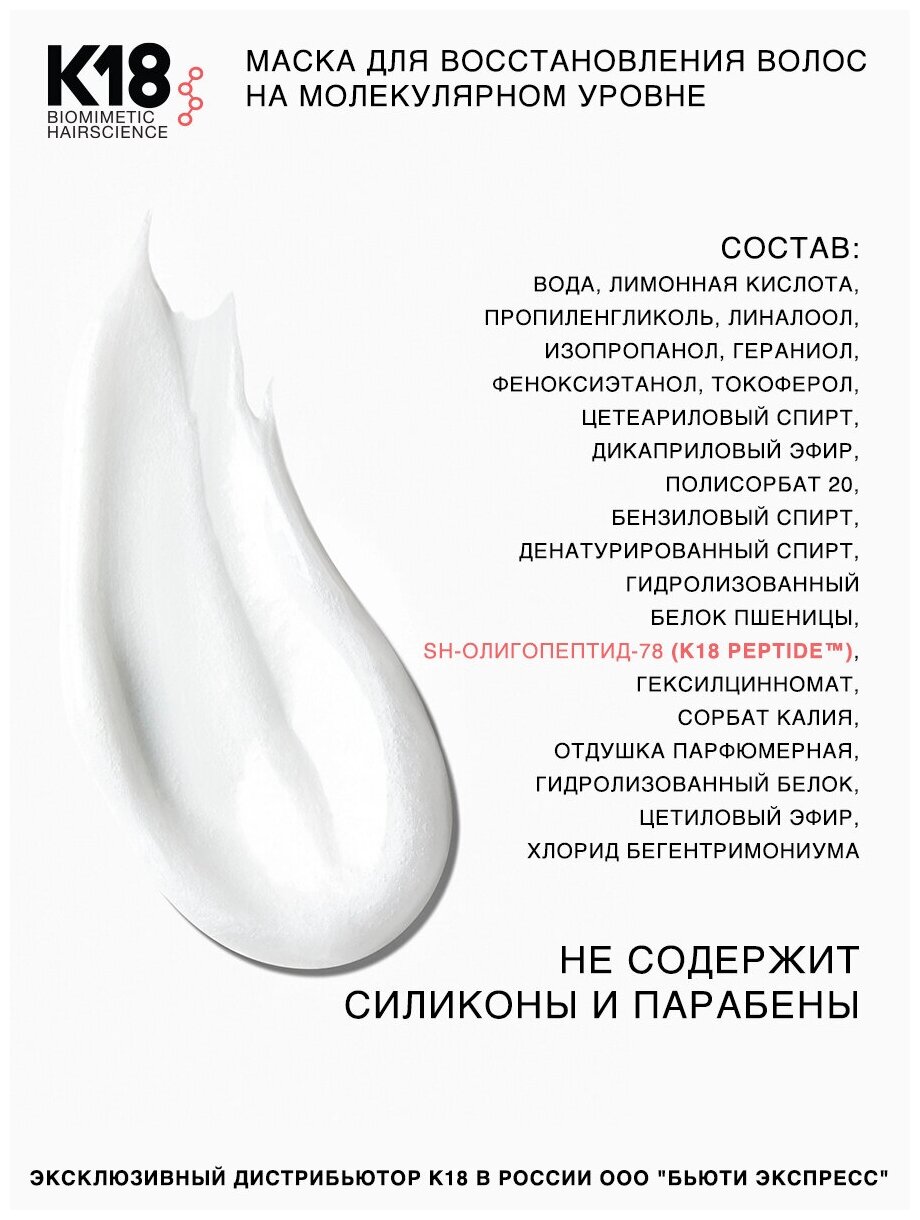 K18
BIOMIMETIC
HAIRSCIENCE

МАСКА ДЛЯ ВОССТАНОВЛЕНИЯ ВОЛОС НА МОЛЕКУЛЯРНОМ УРОВНЕ

СОСТАВ:
ВОДА, ЛИМОННАЯ КИСЛОТА, ПРОПИЛЕНГЛИКОЛЬ, ЛИНАЛООЛ, ИЗОПРОПАНОЛ, ГЕРАНИОЛ, ФЕНОКСИЭТАНОЛ, ТОКОФЕРОЛ, ЦЕТЕАРИЛОВЫЙ СПИРТ, ДИКАПРИЛОВЫЙ ЭФИР, ПОЛИСОРБАТ 20, БЕНЗИЛОВЫЙ СПИРТ, ДЕНАТУРИРОВАННЫЙ СПИРТ, ГИДРОЛИЗОВАННЫЙ БЕЛОК ПШЕНИЦЫ, SH-ОЛИГОПЕПТИД-78 (K18 PEPTIDE™), ГЕКСИЛЦИННОМАТ, СОРБАТ КАЛИЯ, ОТДУШКА ПАРФЮМЕРНАЯ, ГИДРОЛИЗОВАННЫЙ БЕЛОК, ЦЕТИЛОВЫЙ ЭФИР, ХЛОРИД БЕГЕНТРИМОНИУМА

НЕ СОДЕРЖИТ СИЛИКОНЫ И ПАРАБЕНЫ

ЭКСКЛЮЗИВНЫЙ ДИСТРИБЬЮТОР K18 В РОССИИ ООО "БЬЮТИ ЭКСПРЕСС"